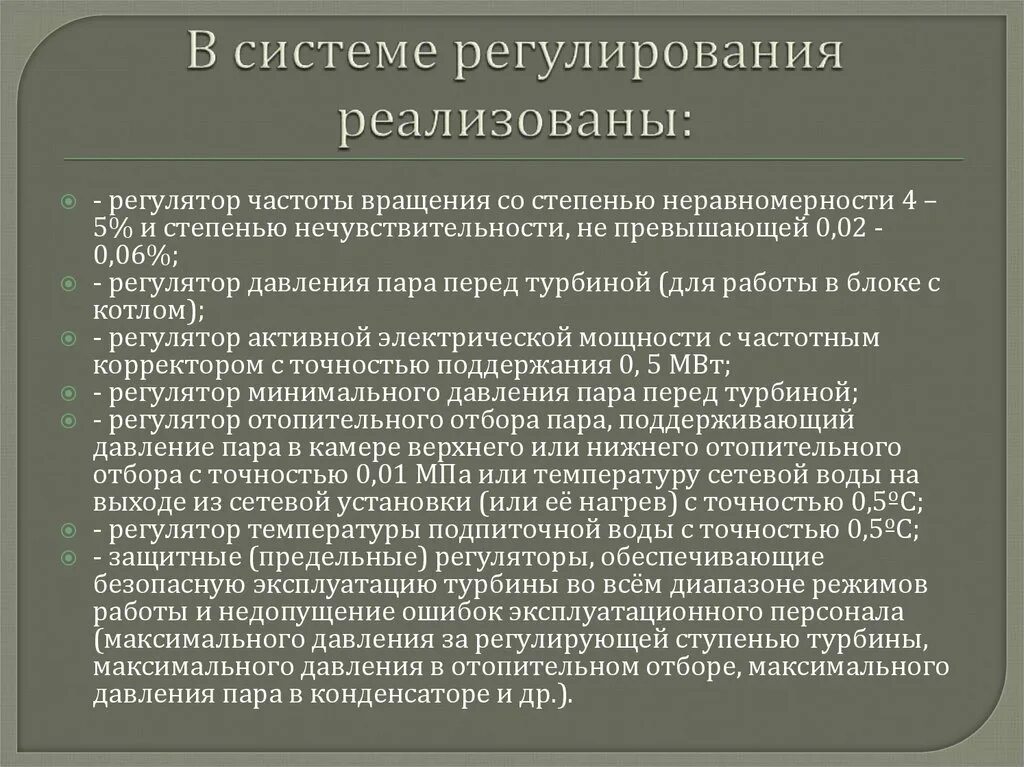 В системе регулирования реализованы:

- регулятор частоты вращения со степенью неравномерности 4 – 5% и степенью нечувствительности, не превышающей 0,02 - 0,06%;
- регулятор давления пара перед турбиной (для работы в блоке с котлом);
- регулятор активной электрической мощности с частотным корректором с точностью поддержания 0, 5 МВт;
- регулятор минимального давления пара перед турбиной;
- регулятор отопительного отбора пара, поддерживающий давление пара в камере верхнего или нижнего отопительного отбора с точностью 0,01 МПа или температуру сетевой воды на выходе из сетевой установки (или её нагрев) с точностью 0,5ºС;
- регулятор температуры подпиточной воды с точностью 0,5ºС;
- защитные (предельные) регуляторы, обеспечивающие безопасную эксплуатацию турбины во всём диапазоне режимов работы и недопущение ошибок эксплуатационного персонала (максимального давления за регулирующей ступенью турбины, максимального давления в отопительном отборе, максимального давления пара в конденсаторе и др.).